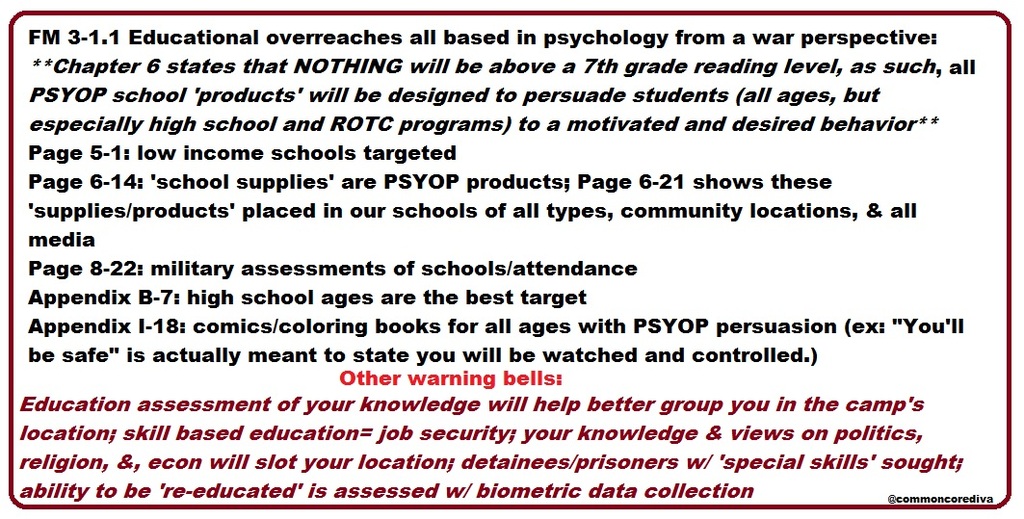 FM 3-1.1 Educational overreaches all based in psychology from a war perspective: **Chapter 6 states that NOTHING will be above a 7th grade reading level, as such, all PSYOP school 'products' will be designed to persuade students (all ages, but especially high school and ROTC programs) to a motivated and desired behavior**

Page 5-1: low income schools targeted

Page 6-14: 'school supplies' are PSYOP products; Page 6-21 shows these 'supplies/products' placed in our schools of all types, community locations, & all media

Page 8-22: military assessments of schools/attendance

Appendix B-7: high school ages are the best target

Appendix I-18: comics/coloring books for all ages with PSYOP persuasion (ex: "You'll be safe" is actually meant to state you will be watched and controlled.)

Other warning bells:

Education assessment of your knowledge will help better group you in the camp's location; skill based education= job security; your knowledge & views on politics, religion, &, econ will slot your location; detainees/prisoners w/ 'special skills' sought; ability to be 're-educated' is assessed w/ biometric data collection

@commoncorediva